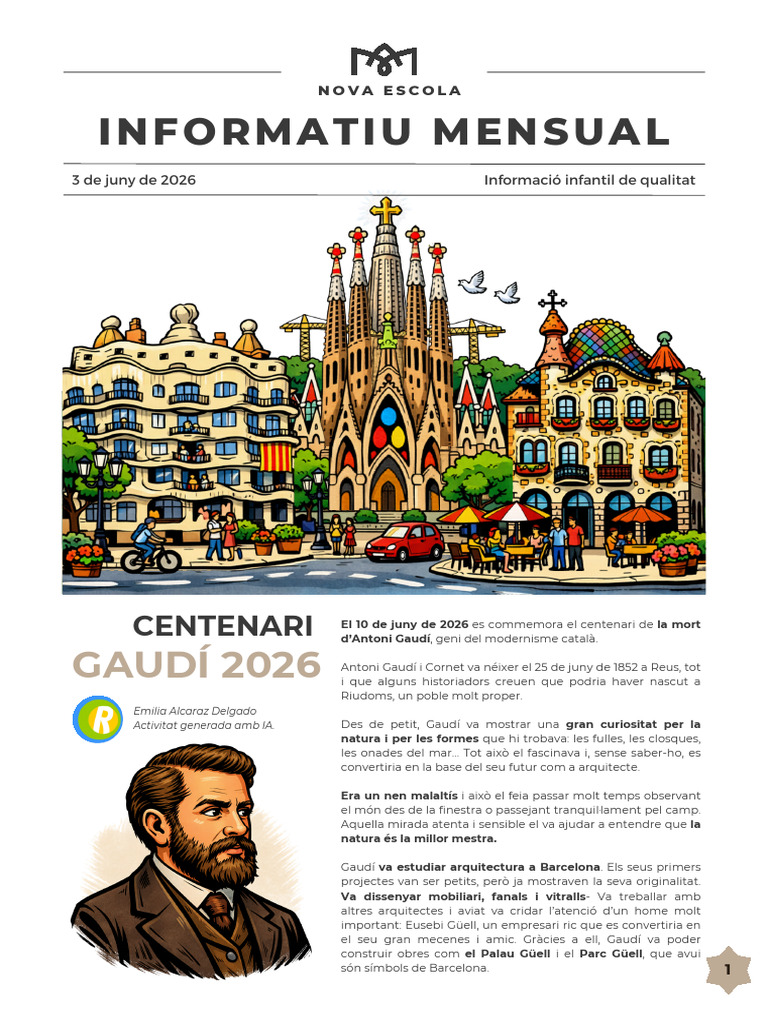 NOVA ESCOLA

INFORMATIU MENSUAL

3 de juny de 2026

Informació infantil de qualitat

CENTENARI
GAUDÍ 2026

R

Emilia Alcaraz Delgado
Activitat generada amb IA.

El 10 de juny de 2026 es commemora el centenari de la mort d'Antoni Gaudí, geni del modernisme català.

Antoni Gaudí i Cornet va néixer el 25 de juny de 1852 a Reus, tot i que alguns historiadors creuen que podria haver nascut a Riudoms, un poble molt proper.

Des de petit, Gaudí va mostrar una gran curiositat per la natura i per les formes que hi trobava: les fulles, les closques, les onades del mar... Tot això el fascinava i, sense saber-ho, es convertiria en la base del seu futur com a arquitecte.

Era un nen malaltís i això el feia passar molt temps observant el món des de la finestra o passejant tranquil·lament pel camp. Aquella mirada atenta i sensible el va ajudar a entendre que la natura és la millor mestra.

Gaudí va estudiar arquitectura a Barcelona. Els seus primers projectes van ser petits, però ja mostraven la seva originalitat. Va dissenyar mobiliari, fanals i vitralls- Va treballar amb altres arquitectes i aviat va cridar l'atenció d'un home molt important: Eusebi Güell, un empresari ric que es convertiria en el seu gran mecenes i amic. Gràcies a ell, Gaudí va poder construir obres com el Palau Güell i el Parc Güell, que avui són símbols de Barcelona.

1